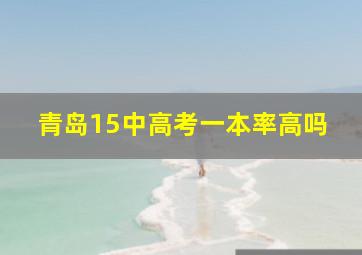 青岛15中高考一本率高吗